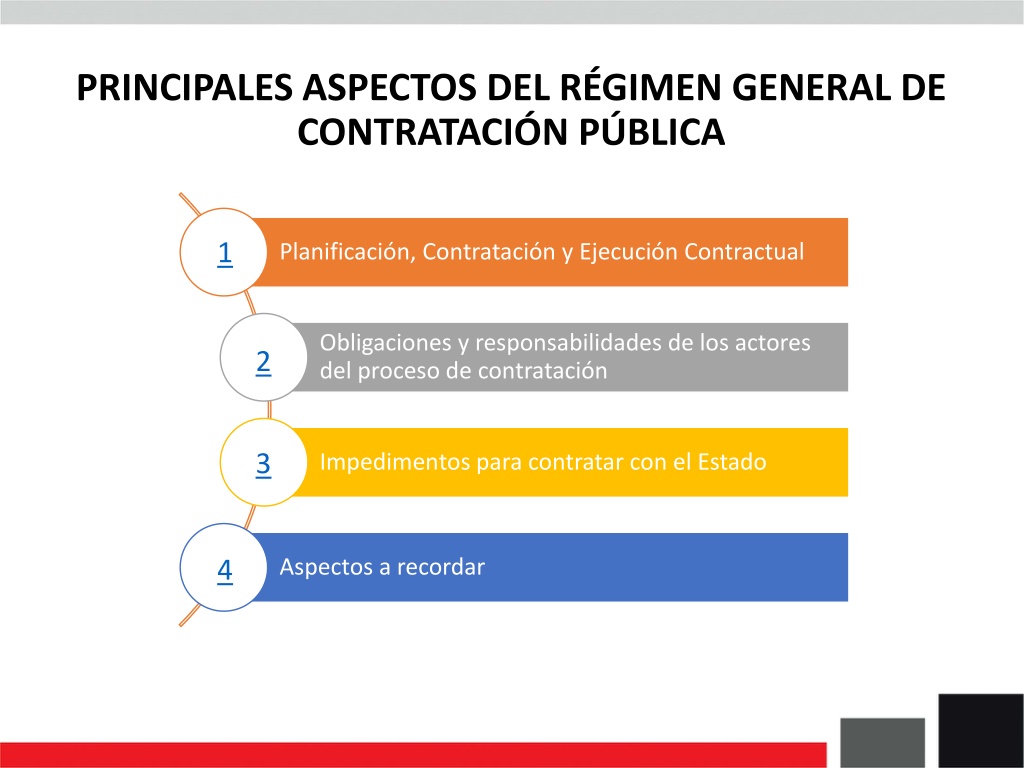 PRINCIPALES ASPECTOS DEL RÉGIMEN GENERAL DE CONTRATACIÓN PÚBLICA

1 Planificación, Contratación y Ejecución Contractual

2 Obligaciones y responsabilidades de los actores del proceso de contratación

3 Impedimentos para contratar con el Estado

4 Aspectos a recordar